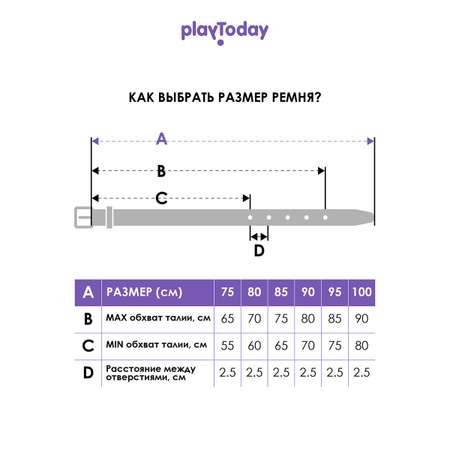 playToday

КАК ВЫБРАТЬ РАЗМЕР РЕМНЯ?

A

B

C

D

| A | РАЗМЕР (см) | 75 | 80 | 85 | 90 | 95 | 100 |
|---|---|---|---|---|---|---|---|
| B | MAX обхват талии, см | 65 | 70 | 75 | 80 | 85 | 90 |
| C | MIN обхват талии, см | 55 | 60 | 65 | 70 | 75 | 80 |
| D | Расстояние между отверстиями, см | 2.5 | 2.5 | 2.5 | 2.5 | 2.5 | 2.5 |